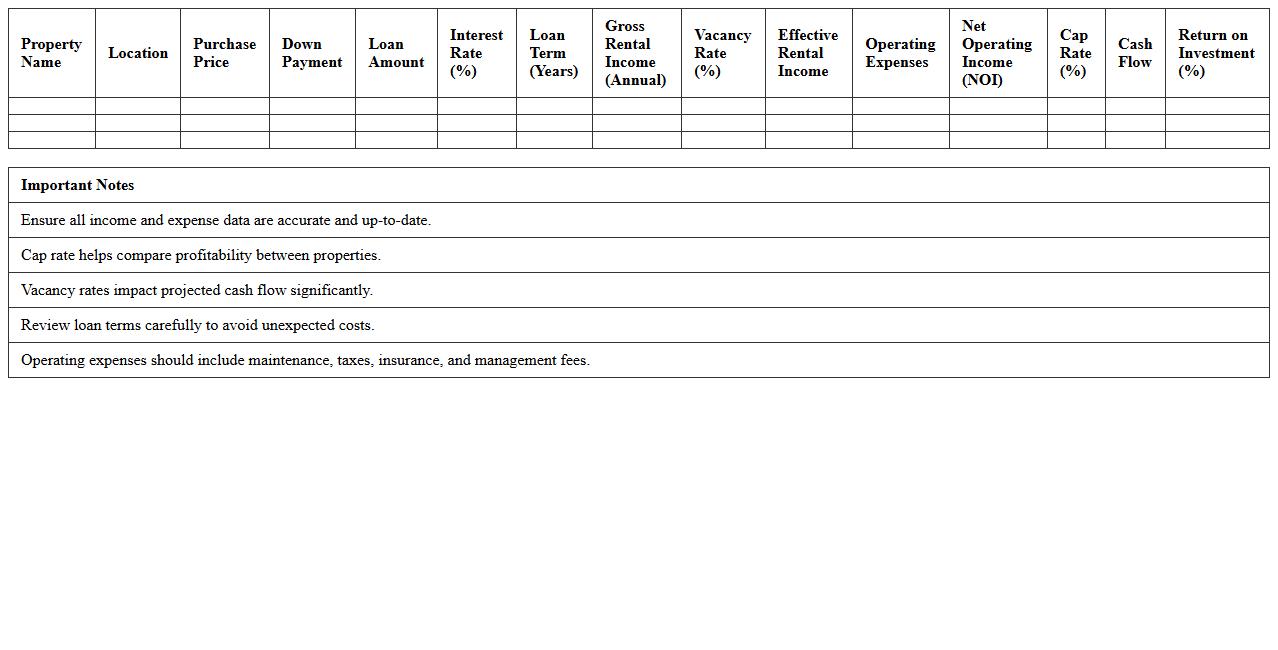 | Property Name | Location | Purchase Price | Down Payment | Loan Amount | Interest Rate (%) | Loan Term (Years) | Gross Rental Income (Annual) | Vacancy Rate (%) | Effective Rental Income | Operating Expenses | Net Operating Income (NOI) | Cap Rate (%) | Cash Flow | Return on Investment (%) |
|---|---|---|---|---|---|---|---|---|---|---|---|---|---|---|
| | | | | | | | | | | | | | | |
| | | | | | | | | | | | | | | |
| | | | | | | | | | | | | | | |

| Important Notes |
|---|
| Ensure all income and expense data are accurate and up-to-date. |
| Cap rate helps compare profitability between properties. |
| Vacancy rates impact projected cash flow significantly. |
| Review loan terms carefully to avoid unexpected costs. |
| Operating expenses should include maintenance, taxes, insurance, and management fees. |